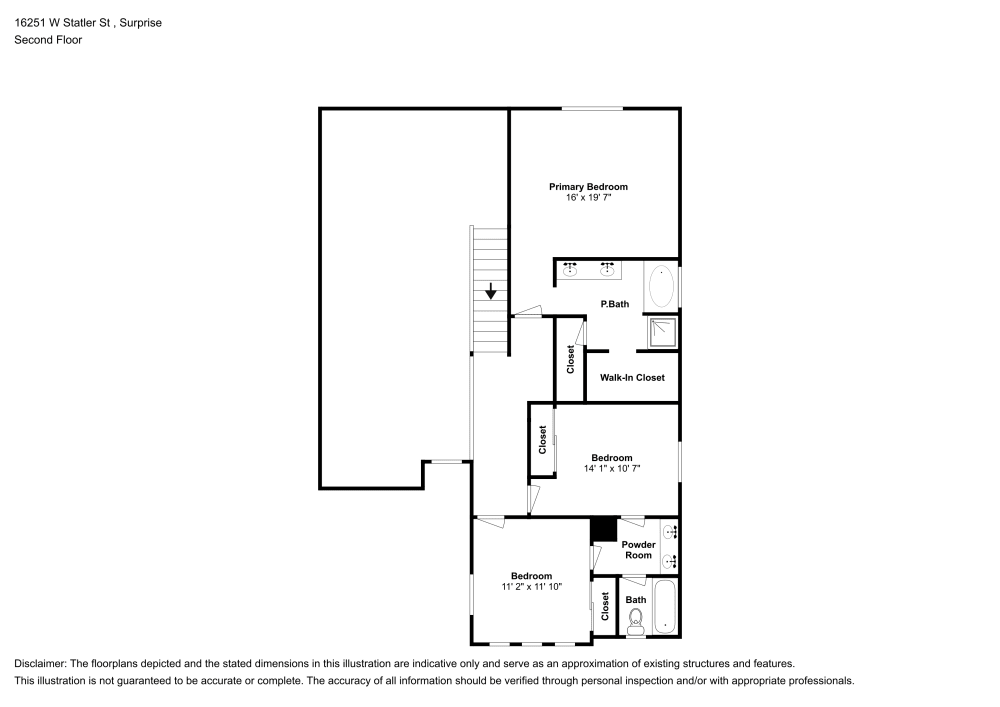 16251 W Statler St , Surprise
Second Floor

Primary Bedroom
16' x 19' 7"

P.Bath

Closet

Walk-In Closet

Closet

Bedroom
14' 1" x 10' 7"

Powder Room

Bedroom
11' 2" x 11' 10"

Closet

Bath

Disclaimer: The floorplans depicted and the stated dimensions in this illustration are indicative only and serve as an approximation of existing structures and features.
This illustration is not guaranteed to be accurate or complete. The accuracy of all information should be verified through personal inspection and/or with appropriate professionals.